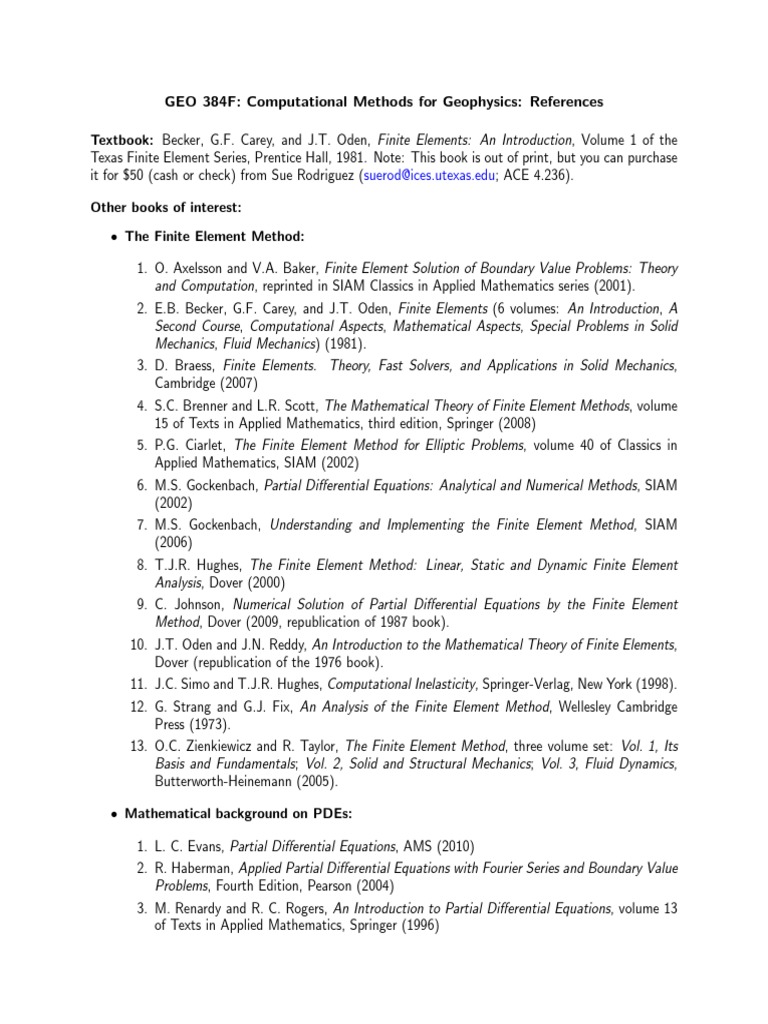 GEO 384F: Computational Methods for Geophysics: References

Textbook: Becker, G.F. Carey, and J.T. Oden, Finite Elements: An Introduction, Volume 1 of the Texas Finite Element Series, Prentice Hall, 1981. Note: This book is out of print, but you can purchase it for $50 (cash or check) from Sue Rodriguez (suerod@ices.utexas.edu; ACE 4.236).

Other books of interest:

• The Finite Element Method:

1. O. Axelsson and V.A. Baker, Finite Element Solution of Boundary Value Problems: Theory and Computation, reprinted in SIAM Classics in Applied Mathematics series (2001).
2. E.B. Becker, G.F. Carey, and J.T. Oden, Finite Elements (6 volumes: An Introduction, A Second Course, Computational Aspects, Mathematical Aspects, Special Problems in Solid Mechanics, Fluid Mechanics) (1981).
3. D. Braess, Finite Elements. Theory, Fast Solvers, and Applications in Solid Mechanics, Cambridge (2007)
4. S.C. Brenner and L.R. Scott, The Mathematical Theory of Finite Element Methods, volume 15 of Texts in Applied Mathematics, third edition, Springer (2008)
5. P.G. Ciarlet, The Finite Element Method for Elliptic Problems, volume 40 of Classics in Applied Mathematics, SIAM (2002)
6. M.S. Gockenbach, Partial Differential Equations: Analytical and Numerical Methods, SIAM (2002)
7. M.S. Gockenbach, Understanding and Implementing the Finite Element Method, SIAM (2006)
8. T.J.R. Hughes, The Finite Element Method: Linear, Static and Dynamic Finite Element Analysis, Dover (2000)
9. C. Johnson, Numerical Solution of Partial Differential Equations by the Finite Element Method, Dover (2009, republication of 1987 book).
10. J.T. Oden and J.N. Reddy, An Introduction to the Mathematical Theory of Finite Elements, Dover (republication of the 1976 book).
11. J.C. Simo and T.J.R. Hughes, Computational Inelasticity, Springer-Verlag, New York (1998).
12. G. Strang and G.J. Fix, An Analysis of the Finite Element Method, Wellesley Cambridge Press (1973).
13. O.C. Zienkiewicz and R. Taylor, The Finite Element Method, three volume set: Vol. 1, Its Basis and Fundamentals; Vol. 2, Solid and Structural Mechanics; Vol. 3, Fluid Dynamics, Butterworth-Heinemann (2005).

• Mathematical background on PDEs:

1. L. C. Evans, Partial Differential Equations, AMS (2010)
2. R. Haberman, Applied Partial Differential Equations with Fourier Series and Boundary Value Problems, Fourth Edition, Pearson (2004)
3. M. Renardy and R. C. Rogers, An Introduction to Partial Differential Equations, volume 13 of Texts in Applied Mathematics, Springer (1996)